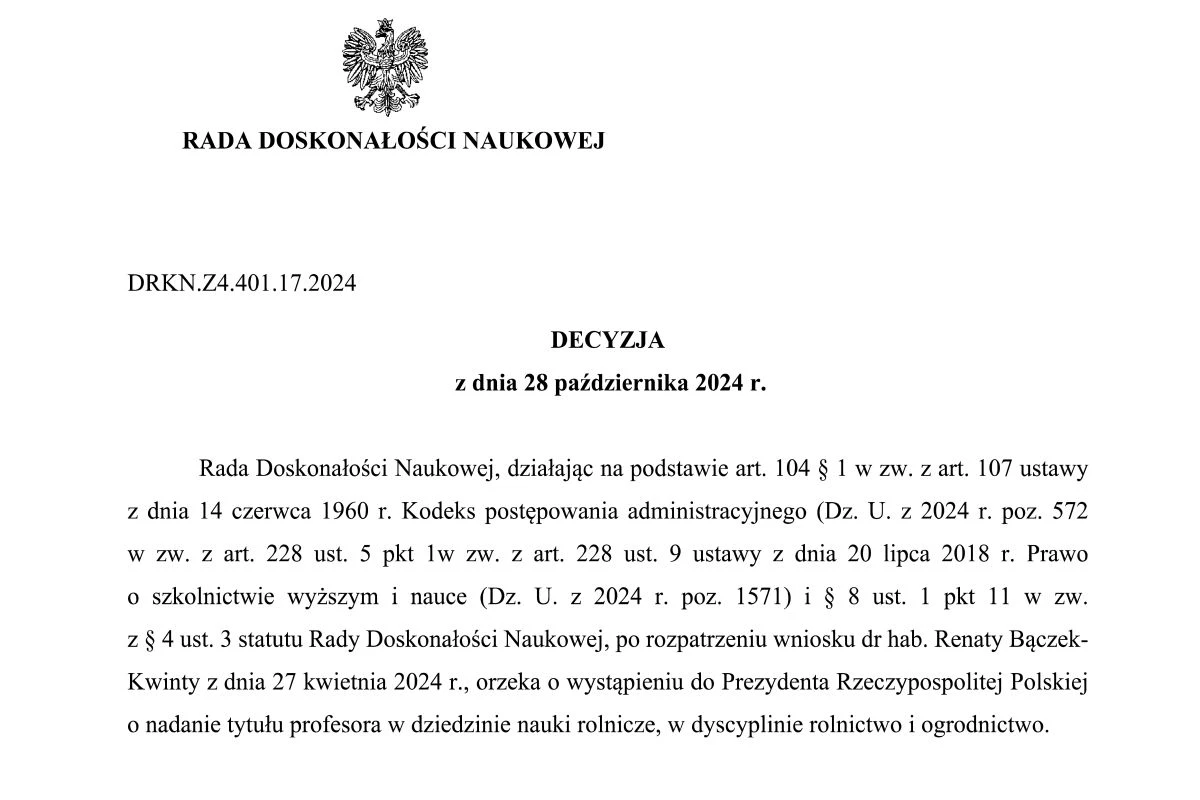 RADA DOSKONAŁOŚCI NAUKOWEJ

DRKN.Z4.401.17.2024

DECYZJA
z dnia 28 października 2024 r.

Rada Doskonałości Naukowej, działając na podstawie art. 104 § 1 w zw. z art. 107 ustawy z dnia 14 czerwca 1960 r. Kodeks postępowania administracyjnego (Dz. U. z 2024 r. poz. 572 w zw. z art. 228 ust. 5 pkt 1w zw. z art. 228 ust. 9 ustawy z dnia 20 lipca 2018 r. Prawo o szkolnictwie wyższym i nauce (Dz. U. z 2024 r. poz. 1571) i § 8 ust. 1 pkt 11 w zw. z § 4 ust. 3 statutu Rady Doskonałości Naukowej, po rozpatrzeniu wniosku dr hab. Renaty Bączek-Kwinty z dnia 27 kwietnia 2024 r., orzeka o wystąpieniu do Prezydenta Rzeczypospolitej Polskiej o nadanie tytułu profesora w dziedzinie nauki rolnicze, w dyscyplinie rolnictwo i ogrodnictwo.